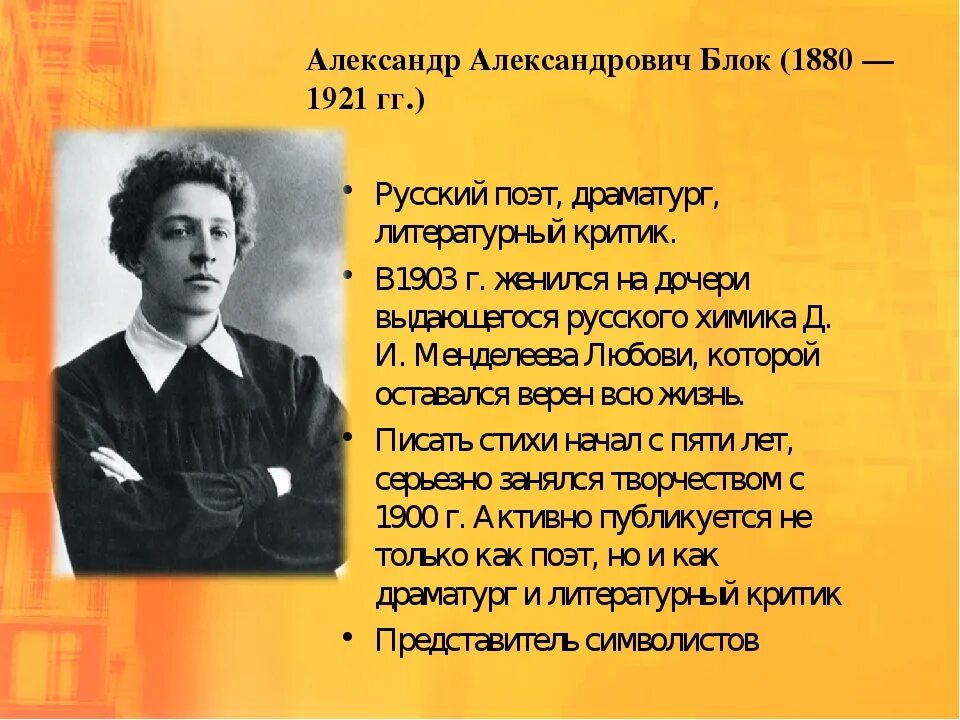 Александр Александрович Блок (1880 — 1921 гг.)

• Русский поэт, драматург, литературный критик.

• В1903 г. женился на дочери выдающегося русского химика Д. И. Менделеева Любови, которой оставался верен всю жизнь.

• Писать стихи начал с пяти лет, серьезно занялся творчеством с 1900 г. Активно публикуется не только как поэт, но и как драматург и литературный критик

• Представитель символистов